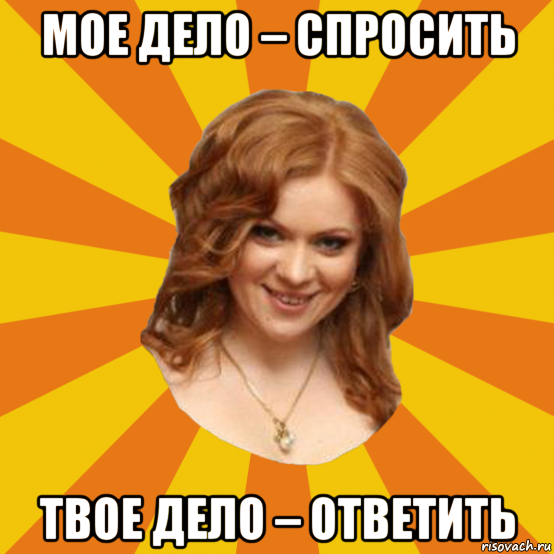 МОЕ ДЕЛО – СПРОСИТЬ

ТВОЕ ДЕЛО – ОТВЕТИТЬ

risovach.ru